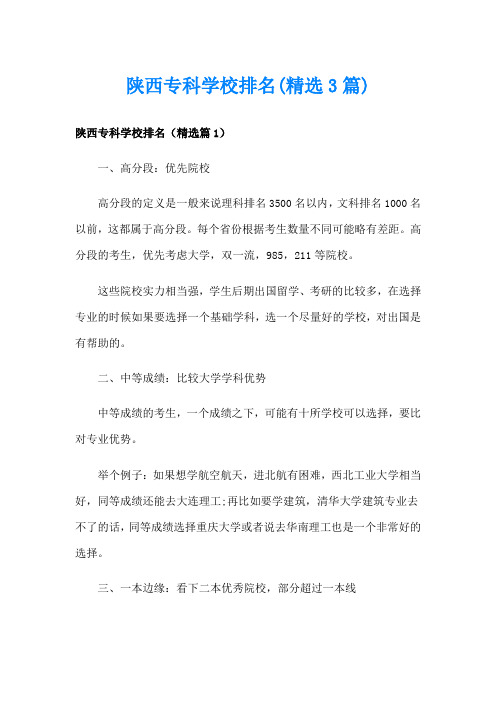 陕西专科学校排名(精选3篇)

陕西专科学校排名（精选篇1）

一、高分段：优先院校

高分段的定义是一般来说理科排名3500名以内，文科排名1000名以前，这都属于高分段。每个省份根据考生数量不同可能略有差距。高分段的考生，优先考虑大学，双一流，985，211等院校。

这些院校实力相当强，学生后期出国留学、考研的比较多，在选择专业的时候如果要选择一个基础学科，选一个尽量好的学校，对出国是有帮助的。

二、中等成绩：比较大学学科优势

中等成绩的考生，一个成绩之下，可能有十所学校可以选择，要比对专业优势。

举个例子：如果想学航空航天，进北航有困难，西北工业大学相当好，同等成绩还能去大连理工;再比如要学建筑，清华大学建筑专业去不了的话，同等成绩选择重庆大学或者说去华南理工也是一个非常好的选择。

三、一本边缘：看下二本优秀院校，部分超过一本线